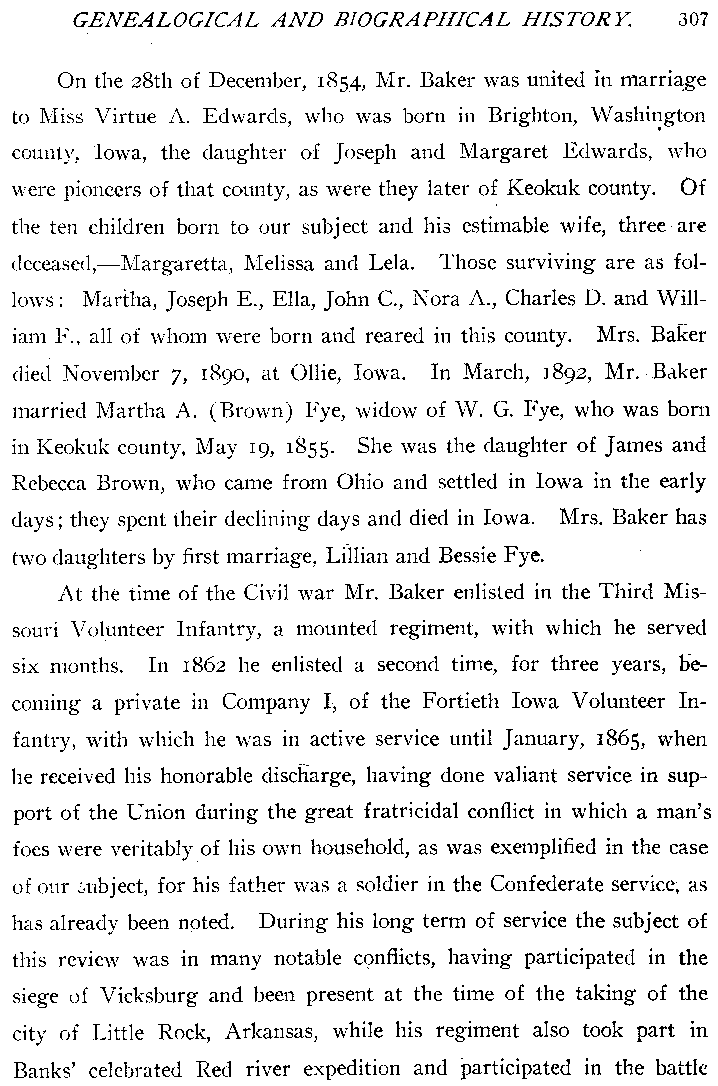 GENEALOGICAL AND BIOGRAPHICAL HISTORY. 307

On the 28th of December, 1854, Mr. Baker was united in marriage to Miss Virtue A. Edwards, who was born in Brighton, Washington county, Iowa, the daughter of Joseph and Margaret Edwards, who were pioneers of that county, as were they later of Keokuk county. Of the ten children born to our subject and his estimable wife, three are deceased,—Margaretta, Melissa and Lela. Those surviving are as follows: Martha, Joseph E., Ella, John C., Nora A., Charles D. and William F., all of whom were born and reared in this county. Mrs. Baker died November 7, 1890, at Ollie, Iowa. In March, 1892, Mr. Baker married Martha A. (Brown) Fye, widow of W. G. Fye, who was born in Keokuk county, May 19, 1855. She was the daughter of James and Rebecca Brown, who came from Ohio and settled in Iowa in the early days; they spent their declining days and died in Iowa. Mrs. Baker has two daughters by first marriage, Lillian and Bessie Fye.

At the time of the Civil war Mr. Baker enlisted in the Third Missouri Volunteer Infantry, a mounted regiment, with which he served six months. In 1862 he enlisted a second time, for three years, becoming a private in Company I, of the Fortieth Iowa Volunteer Infantry, with which he was in active service until January, 1865, when he received his honorable discharge, having done valiant service in support of the Union during the great fratricidal conflict in which a man's foes were veritably of his own household, as was exemplified in the case of our subject, for his father was a soldier in the Confederate service, as has already been noted. During his long term of service the subject of this review was in many notable conflicts, having participated in the siege of Vicksburg and been present at the time of the taking of the city of Little Rock, Arkansas, while his regiment also took part in Banks' celebrated Red river expedition and participated in the battle